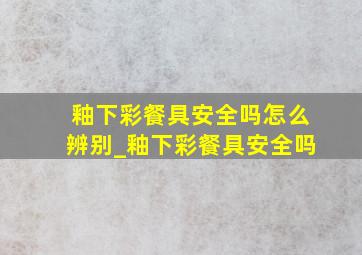 釉下彩餐具安全吗怎么辨别_釉下彩餐具安全吗